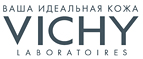 ВАША ИДЕАЛЬНАЯ КОЖА
VICHY
LABORATOIRES